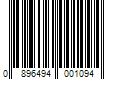 0 896494 001094